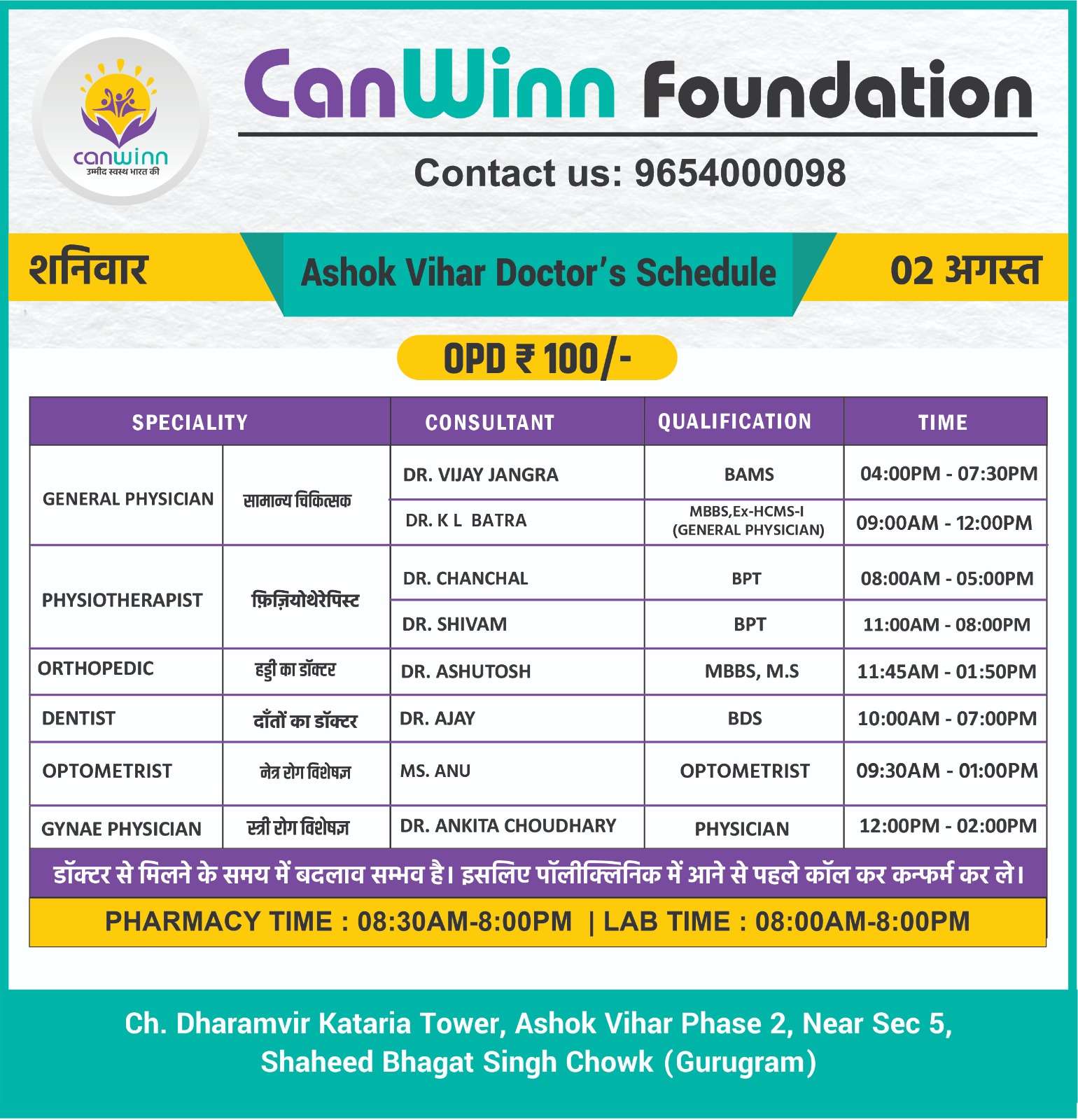 canwinn
उम्मीद स्वस्थ भारत की

CanWinn Foundation

Contact us: 9654000098

शनिवार

Ashok Vihar Doctor's Schedule

02 अगस्त

OPD ₹ 100/-

| SPECIALITY | | CONSULTANT | QUALIFICATION | TIME |
|---|---|---|---|---|
| GENERAL PHYSICIAN | सामान्य चिकित्सक | DR. VIJAY JANGRA | BAMS | 04:00PM - 07:30PM |
| | | DR. K L BATRA | MBBS,Ex-HCMS-I (GENERAL PHYSICIAN) | 09:00AM - 12:00PM |
| PHYSIOTHERAPIST | फ़िज़ियोथेरेपिस्ट | DR. CHANCHAL | BPT | 08:00AM - 05:00PM |
| | | DR. SHIVAM | BPT | 11:00AM - 08:00PM |
| ORTHOPEDIC | हड्डी का डॉक्टर | DR. ASHUTOSH | MBBS, M.S | 11:45AM - 01:50PM |
| DENTIST | दाँतों का डॉक्टर | DR. AJAY | BDS | 10:00AM - 07:00PM |
| OPTOMETRIST | नेत्र रोग विशेषज्ञ | MS. ANU | OPTOMETRIST | 09:30AM - 01:00PM |
| GYNAE PHYSICIAN | स्त्री रोग विशेषज्ञ | DR. ANKITA CHOUDHARY | PHYSICIAN | 12:00PM - 02:00PM |

डॉक्टर से मिलने के समय में बदलाव सम्भव है। इसलिए पॉलीक्लिनिक में आने से पहले कॉल कर कन्फर्म कर ले।

PHARMACY TIME : 08:30AM-8:00PM | LAB TIME : 08:00AM-8:00PM

Ch. Dharamvir Kataria Tower, Ashok Vihar Phase 2, Near Sec 5, Shaheed Bhagat Singh Chowk (Gurugram)